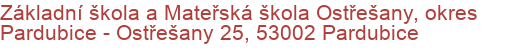 Základní škola a Mateřská škola Ostřešany, okres Pardubice - Ostřešany 25, 53002 Pardubice